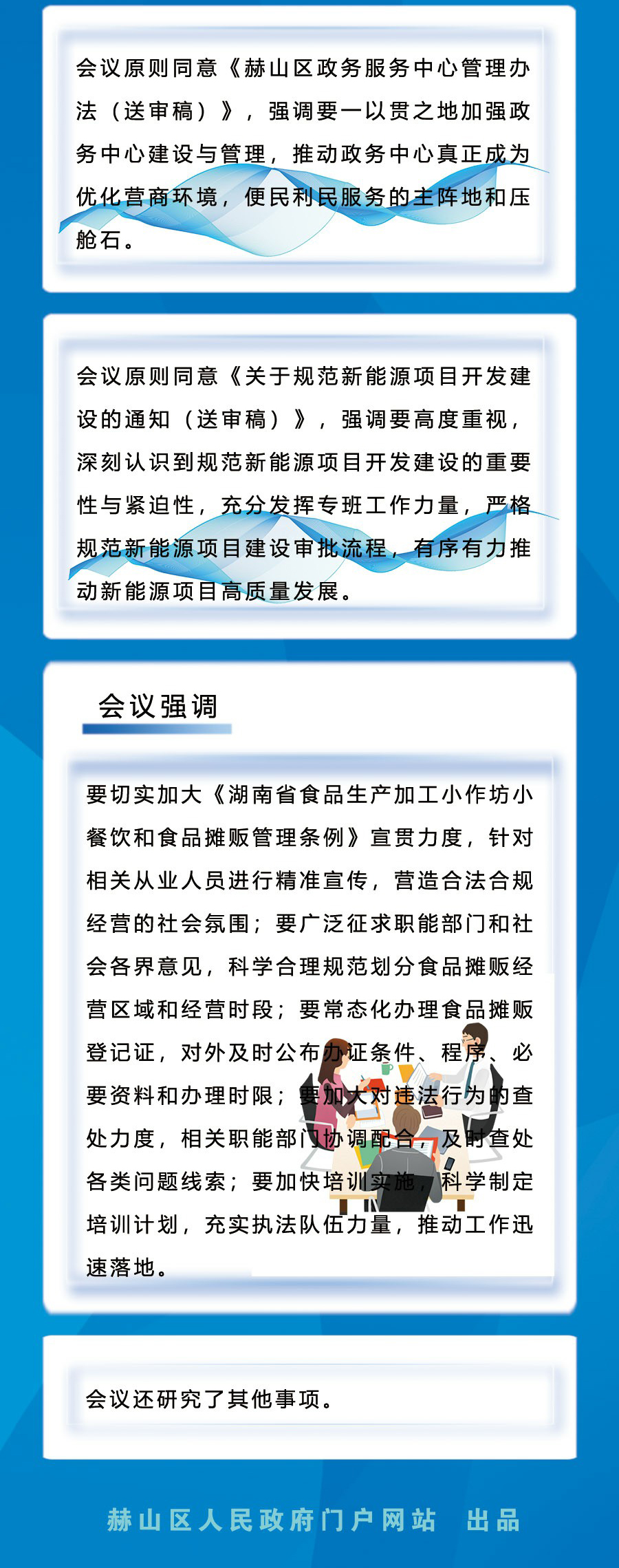 会议原则同意《赫山区政务服务中心管理办法（送审稿）》，强调要一以贯之地加强政务中心建设与管理，推动政务中心真正成为优化营商环境，便民利民服务的主阵地和压舱石。

会议原则同意《关于规范新能源项目开发建设的通知（送审稿）》，强调要高度重视，深刻认识到规范新能源项目开发建设的重要性与紧迫性，充分发挥专班工作力量，严格规范新能源项目建设审批流程，有序有力推动新能源项目高质量发展。

会议强调

要切实加大《湖南省食品生产加工小作坊小餐饮和食品摊贩管理条例》宣贯力度，针对相关从业人员进行精准宣传，营造合法合规经营的社会氛围；要广泛征求职能部门和社会各界意见，科学合理规范划分食品摊贩经营区域和经营时段；要常态化办理食品摊贩登记证，对外及时公布办证条件、程序、必要资料和办理时限；要加大对违法行为的查处力度，相关职能部门协调配合，及时查处各类问题线索；要加快培训实施，科学制定培训计划，充实执法队伍力量，推动工作迅速落地。

会议还研究了其他事项。

赫山区人民政府门户网站 出品